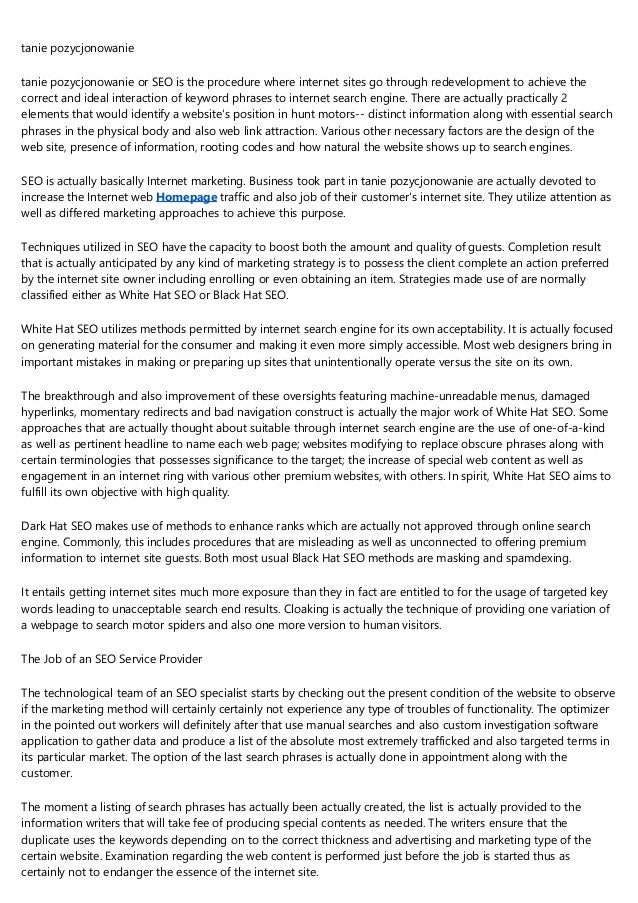 tanie pozycjonowanie

tanie pozycjonowanie or SEO is the procedure where internet sites go through redevelopment to achieve the correct and ideal interaction of keyword phrases to internet search engine. There are actually practically 2 elements that would identify a website's position in hunt motors-- distinct information along with essential search phrases in the physical body and also web link attraction. Various other necessary factors are the design of the web site, presence of information, rooting codes and how natural the website shows up to search engines.

SEO is actually basically Internet marketing. Business took part in tanie pozycjonowanie are actually devoted to increase the Internet web Homepage traffic and also job of their customer's internet site. They utilize attention as well as differed marketing approaches to achieve this purpose.

Techniques utilized in SEO have the capacity to boost both the amount and quality of guests. Completion result that is actually anticipated by any kind of marketing strategy is to possess the client complete an action preferred by the internet site owner including enrolling or even obtaining an item. Strategies made use of are normally classified either as White Hat SEO or Black Hat SEO.

White Hat SEO utilizes methods permitted by internet search engine for its own acceptability. It is actually focused on generating material for the consumer and making it even more simply accessible. Most web designers bring in important mistakes in making or preparing up sites that unintentionally operate versus the site on its own.

The breakthrough and also improvement of these oversights featuring machine-unreadable menus, damaged hyperlinks, momentary redirects and bad navigation construct is actually the major work of White Hat SEO. Some approaches that are actually thought about suitable through internet search engine are the use of one-of-a-kind as well as pertinent headline to name each web page; websites modifying to replace obscure phrases along with certain terminologies that possesses significance to the target; the increase of special web content as well as engagement in an internet ring with various other premium websites, with others. In spirit, White Hat SEO aims to fulfill its own objective with high quality.

Dark Hat SEO makes use of methods to enhance ranks which are actually not approved through online search engine. Commonly, this includes procedures that are misleading as well as unconnected to offering premium information to internet site guests. Both most usual Black Hat SEO methods are masking and spamdexing.

It entails getting internet sites much more exposure than they in fact are entitled to for the usage of targeted key words leading to unacceptable search end results. Cloaking is actually the technique of providing one variation of a webpage to search motor spiders and also one more version to human visitors.

The Job of an SEO Service Provider

The technological team of an SEO specialist starts by checking out the present condition of the website to observe if the marketing method will certainly certainly not experience any type of troubles of functionality. The optimizer in the pointed out workers will definitely after that use manual searches and also custom investigation software application to gather data and produce a list of the absolute most extremely trafficked and also targeted terms in its particular market. The option of the last search phrases is actually done in appointment along with the customer.

The moment a listing of search phrases has actually been actually created, the list is actually provided to the information writers that will take fee of producing special contents as needed. The writers ensure that the duplicate uses the keywords depending on to the correct thickness and advertising and marketing type of the certain website. Examination regarding the web content is performed just before the job is started thus as certainly not to endanger the essence of the internet site.